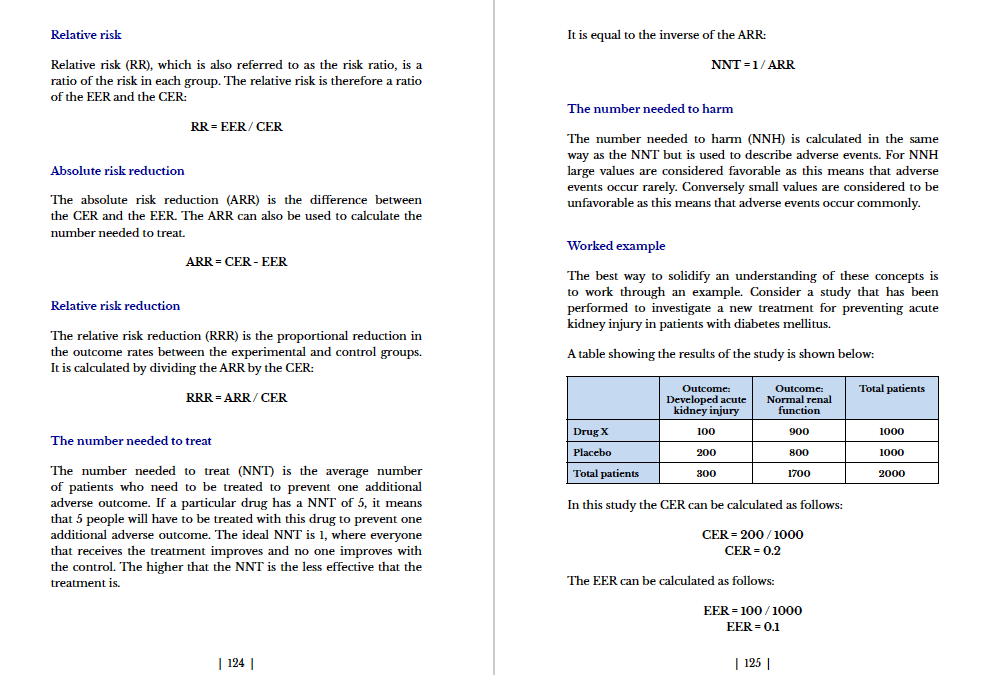 Relative risk

Relative risk (RR), which is also referred to as the risk ratio, is a ratio of the risk in each group. The relative risk is therefore a ratio of the EER and the CER:

RR = EER / CER

Absolute risk reduction

The absolute risk reduction (ARR) is the difference between the CER and the EER. The ARR can also be used to calculate the number needed to treat.

ARR = CER - EER

Relative risk reduction

The relative risk reduction (RRR) is the proportional reduction in the outcome rates between the experimental and control groups. It is calculated by dividing the ARR by the CER:

RRR = ARR / CER

The number needed to treat

The number needed to treat (NNT) is the average number of patients who need to be treated to prevent one additional adverse outcome. If a particular drug has a NNT of 5, it means that 5 people will have to be treated with this drug to prevent one additional adverse outcome. The ideal NNT is 1, where everyone that receives the treatment improves and no one improves with the control. The higher that the NNT is the less effective that the treatment is.

| 124 |

It is equal to the inverse of the ARR:

NNT = 1 / ARR

The number needed to harm

The number needed to harm (NNH) is calculated in the same way as the NNT but is used to describe adverse events. For NNH large values are considered favorable as this means that adverse events occur rarely. Conversely small values are considered to be unfavorable as this means that adverse events occur commonly.

Worked example

The best way to solidify an understanding of these concepts is to work through an example. Consider a study that has been performed to investigate a new treatment for preventing acute kidney injury in patients with diabetes mellitus.

A table showing the results of the study is shown below:

| | Outcome: Developed acute kidney injury | Outcome: Normal renal function | Total patients |
|---|---|---|---|
| Drug X | 100 | 900 | 1000 |
| Placebo | 200 | 800 | 1000 |
| Total patients | 300 | 1700 | 2000 |

In this study the CER can be calculated as follows:

CER = 200 / 1000
CER = 0.2

The EER can be calculated as follows:

EER = 100 / 1000
EER = 0.1

| 125 |